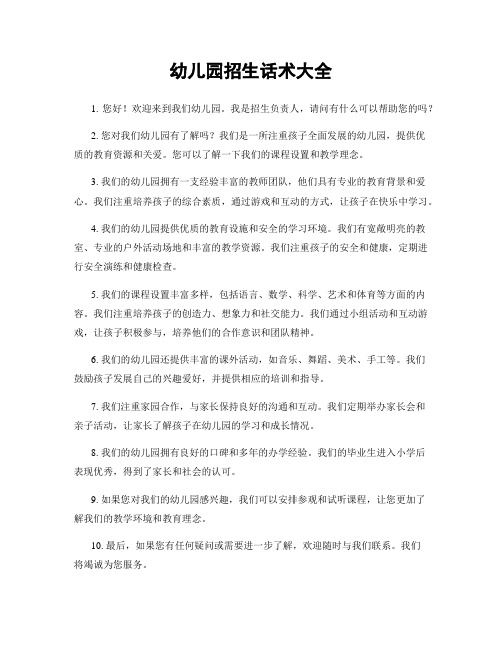 幼儿园招生话术大全

1. 您好！欢迎来到我们幼儿园。我是招生负责人，请问有什么可以帮助您的吗？

2. 您对我们幼儿园有了解吗？我们是一所注重孩子全面发展的幼儿园，提供优质的教育资源和关爱。您可以了解一下我们的课程设置和教学理念。

3. 我们的幼儿园拥有一支经验丰富的教师团队，他们具有专业的教育背景和爱心。我们注重培养孩子的综合素质，通过游戏和互动的方式，让孩子在快乐中学习。

4. 我们的幼儿园提供优质的教育设施和安全的学习环境。我们有宽敞明亮的教室、专业的户外活动场地和丰富的教学资源。我们注重孩子的安全和健康，定期进行安全演练和健康检查。

5. 我们的课程设置丰富多样，包括语言、数学、科学、艺术和体育等方面的内容。我们注重培养孩子的创造力、想象力和社交能力。我们通过小组活动和互动游戏，让孩子积极参与，培养他们的合作意识和团队精神。

6. 我们的幼儿园还提供丰富的课外活动，如音乐、舞蹈、美术、手工等。我们鼓励孩子发展自己的兴趣爱好，并提供相应的培训和指导。

7. 我们注重家园合作，与家长保持良好的沟通和互动。我们定期举办家长会和亲子活动，让家长了解孩子在幼儿园的学习和成长情况。

8. 我们的幼儿园拥有良好的口碑和多年的办学经验。我们的毕业生进入小学后表现优秀，得到了家长和社会的认可。

9. 如果您对我们的幼儿园感兴趣，我们可以安排参观和试听课程，让您更加了解我们的教学环境和教育理念。

10. 最后，如果您有任何疑问或需要进一步了解，欢迎随时与我们联系。我们将竭诚为您服务。